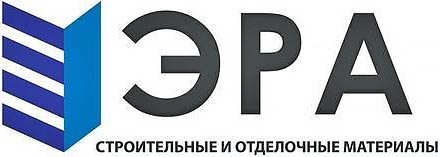 ЭРА
СТРОИТЕЛЬНЫЕ И ОТДЕЛОЧНЫЕ МАТЕРИАЛЫ